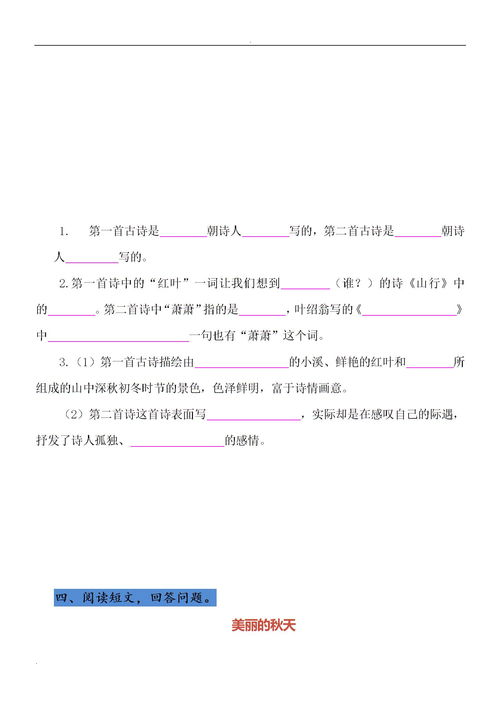 1. 第一首古诗是________朝诗人________写的，第二首古诗是________朝诗人________写的。

2.第一首诗中的“红叶”一词让我们想到________（谁？）的诗《山行》中的________。第二首诗中“萧萧”指的是________，叶绍翁写的《________________》中________________________一句也有“萧萧”这个词。

3.（1）第一首古诗描绘由________________的小溪、鲜艳的红叶和________所组成的山中深秋初冬时节的景色，色泽鲜明，富于诗情画意。

（2）第二首诗这首诗表面写________________，实际却是在感叹自己的际遇，抒发了诗人孤独、________________的感情。

四、阅读短文，回答问题。

美丽的秋天